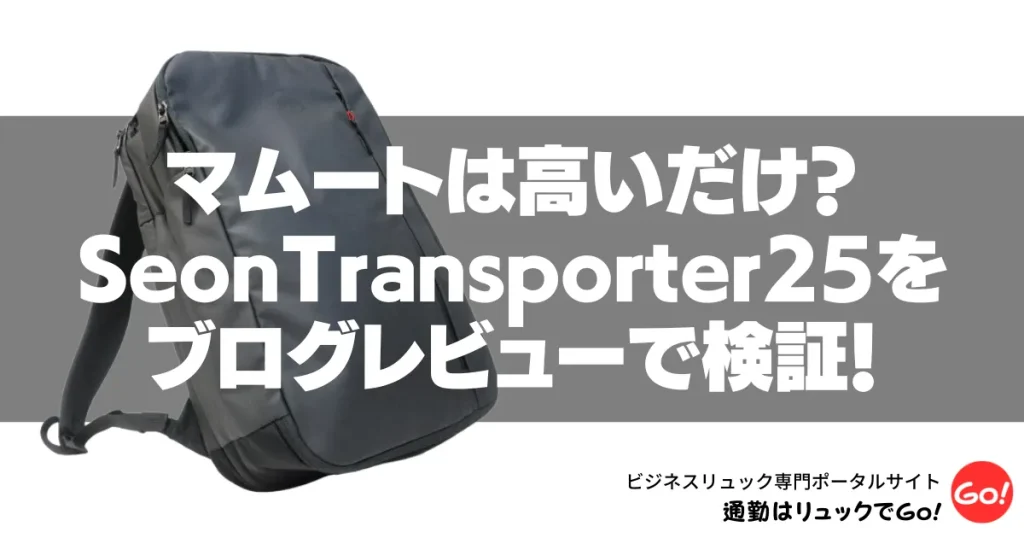 マムートは高いだけ?
SeonTransporter25を
ブログレビューで検証!

ビジネスリュック専門ポータルサイト
通勤はリュックでGo!

Go!